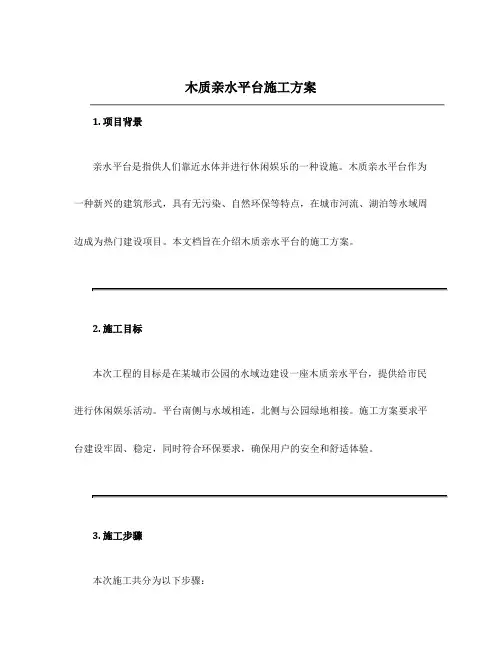 木质亲水平台施工方案

1. 项目背景

亲水平台是指供人们靠近水体并进行休闲娱乐的一种设施。木质亲水平台作为一种新兴的建筑形式，具有无污染、自然环保等特点，在城市河流、湖泊等水域周边成为热门建设项目。本文档旨在介绍木质亲水平台的施工方案。

2. 施工目标

本次工程的目标是在某城市公园的水域边建设一座木质亲水平台，提供给市民进行休闲娱乐活动。平台南侧与水域相连，北侧与公园绿地相接。施工方案要求平台建设牢固、稳定，同时符合环保要求，确保用户的安全和舒适体验。

3. 施工步骤

本次施工共分为以下步骤：